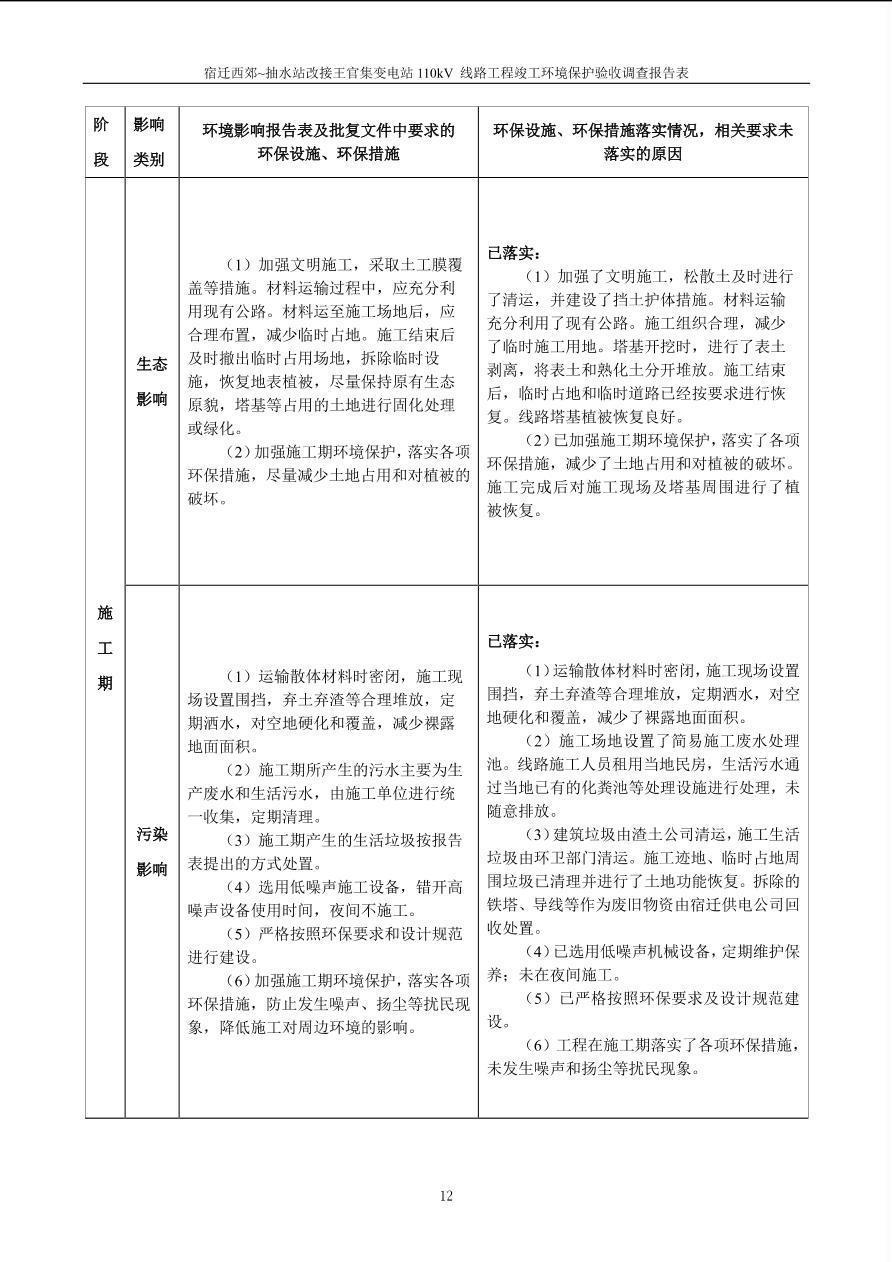 宿迁西郊~抽水站改接王官集变电站110kV 线路工程竣工环境保护验收调查报告表

| 阶段 | 影响类别 | 环境影响报告表及批复文件中要求的环保设施、环保措施 | 环保设施、环保措施落实情况，相关要求未落实的原因 |
|---|---|---|---|
| 施工期 | 生态影响 | （1）加强文明施工，采取土工膜覆盖等措施。材料运输过程中，应充分利用现有公路。材料运至施工场地后，应合理布置，减少临时占地。施工结束后及时撤出临时占用场地，拆除临时设施，恢复地表植被，尽量保持原有生态原貌，塔基等占用的土地进行固化处理或绿化。（2）加强施工期环境保护，落实各项环保措施，尽量减少土地占用和对植被的破坏。 | 已落实：（1）加强了文明施工，松散土及时进行了清运，并建设了挡土护体措施。材料运输充分利用了现有公路。施工组织合理，减少了临时施工用地。塔基开挖时，进行了表土剥离，将表土和熟化土分开堆放。施工结束后，临时占地和临时道路已经按要求进行恢复。线路塔基植被恢复良好。（2）已加强施工期环境保护，落实了各项环保措施，减少了土地占用和对植被的破坏。施工完成后对施工现场及塔基周围进行了植被恢复。 |
|  | 污染影响 | （1）运输散体材料时密闭，施工现场设置围挡，弃土弃渣等合理堆放，定期洒水，对空地硬化和覆盖，减少裸露地面面积。（2）施工期所产生的污水主要为生产废水和生活污水，由施工单位进行统一收集，定期清理。（3）施工期产生的生活垃圾按报告表提出的方式处置。（4）选用低噪声施工设备，错开高噪声设备使用时间，夜间不施工。（5）严格按照环保要求和设计规范进行建设。（6）加强施工期环境保护，落实各项环保措施，防止发生噪声、扬尘等扰民现象，降低施工对周边环境的影响。 | 已落实：（1）运输散体材料时密闭，施工现场设置围挡，弃土弃渣等合理堆放，定期洒水，对空地硬化和覆盖，减少了裸露地面面积。（2）施工场地设置了简易施工废水处理池。线路施工人员租用当地民房，生活污水通过当地已有的化粪池等处理设施进行处理，未随意排放。（3）建筑垃圾由渣土公司清运，施工生活垃圾由环卫部门清运。施工迹地、临时占地周围垃圾已清理并进行了土地功能恢复。拆除的铁塔、导线等作为废旧物资由宿迁供电公司回收处置。（4）已选用低噪声机械设备，定期维护保养；未在夜间施工。（5）已严格按照环保要求及设计规范建设。（6）工程在施工期落实了各项环保措施，未发生噪声和扬尘等扰民现象。 |

12